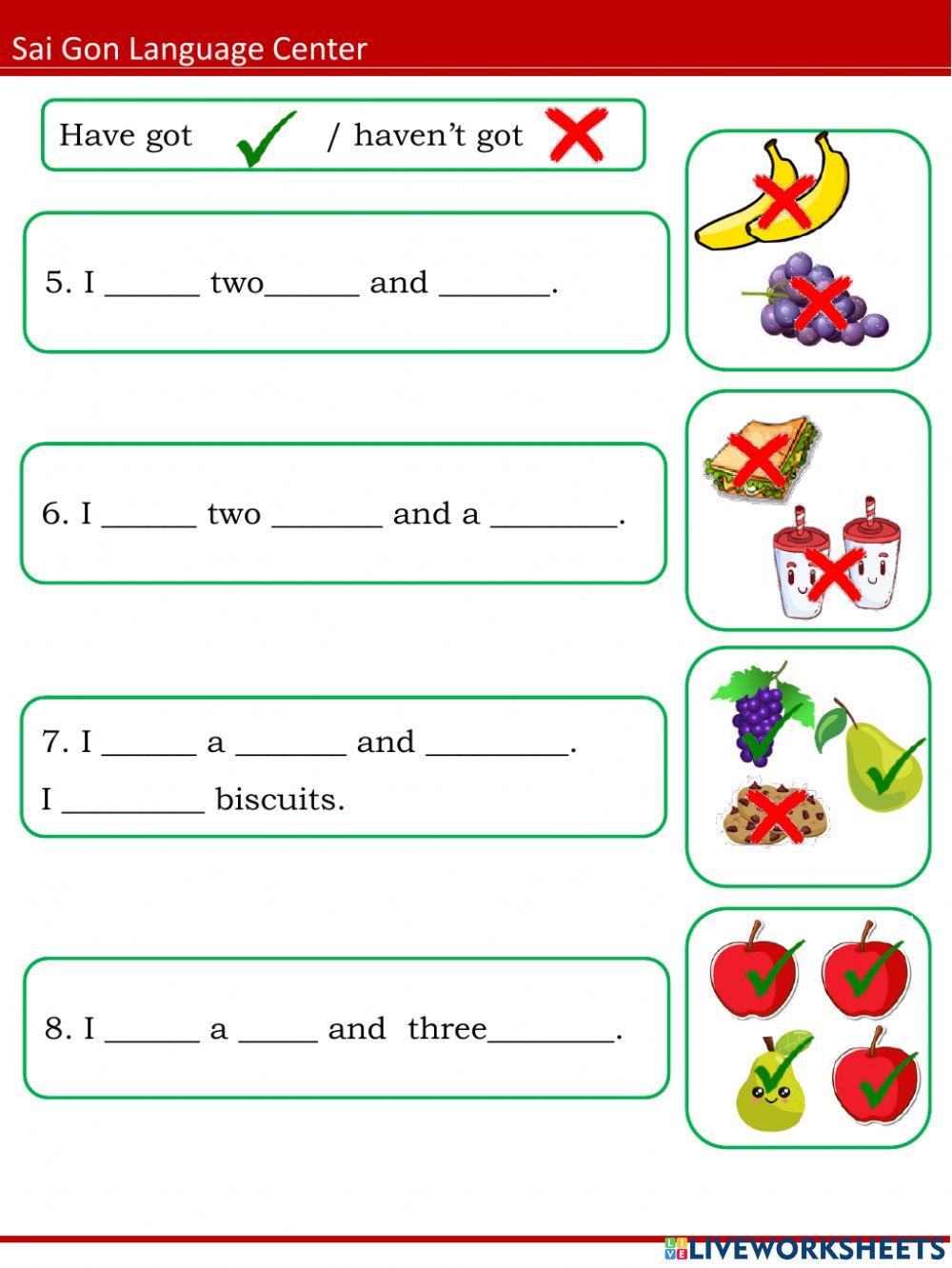 Sai Gon Language Center

Have got / haven't got

5. I ______ two______ and _______.

6. I ______ two _______ and a ________.

7. I ______ a _______ and _________.
I _________ biscuits.

8. I ______ a _____ and three________.

LIVEWORKSHEETS